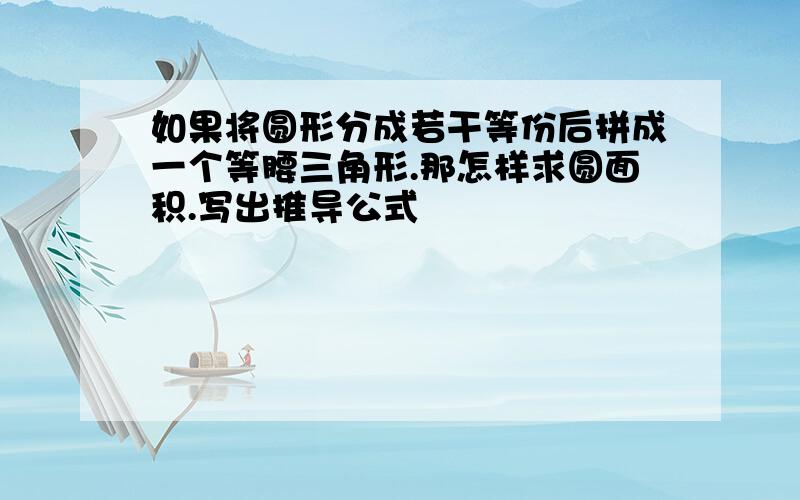 如果将圆形分成若干等份后拼成一个等腰三角形.那怎样求圆面积.写出推导公式